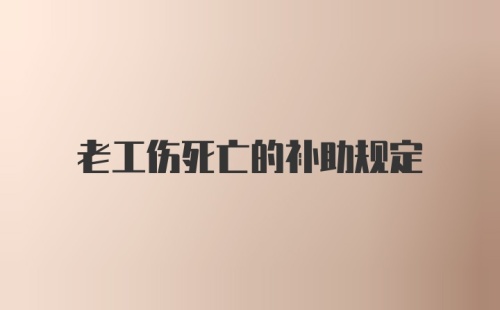 老工伤死亡的补助规定